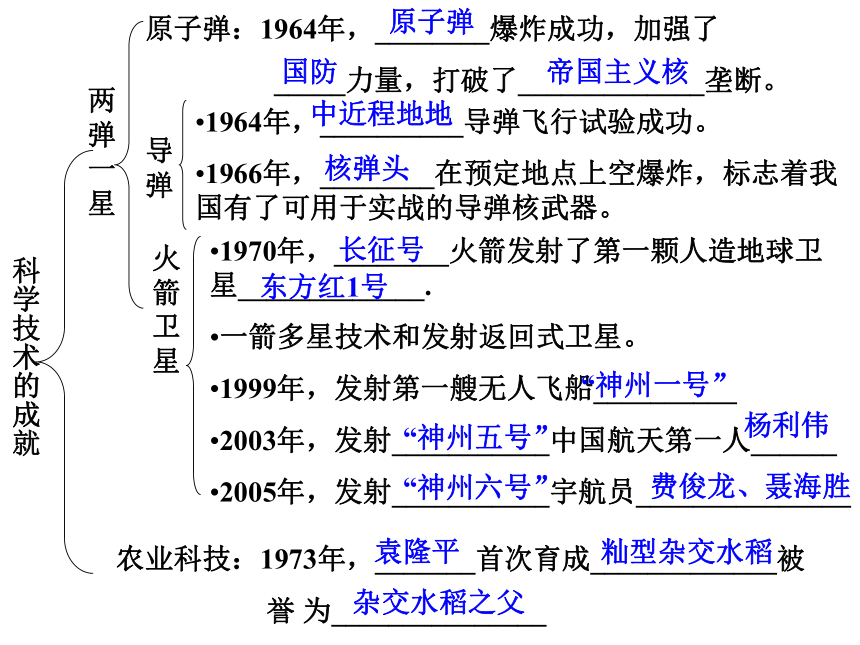 科学技术的成就

两弹一星

原子弹：1964年，原子弹爆炸成功，加强了国防力量，打破了帝国主义核垄断。

导弹

•1964年，中近程地地导弹飞行试验成功。

•1966年，核弹头在预定地点上空爆炸，标志着我国有了可用于实战的导弹核武器。

火箭卫星

•1970年，长征号火箭发射了第一颗人造地球卫星东方红1号.

•一箭多星技术和发射返回式卫星。

•1999年，发射第一艘无人飞船“神州一号”

•2003年，发射“神州五号”中国航天第一人杨利伟

•2005年，发射“神州六号”宇航员费俊龙、聂海胜

农业科技：1973年，袁隆平首次育成籼型杂交水稻被誉为杂交水稻之父